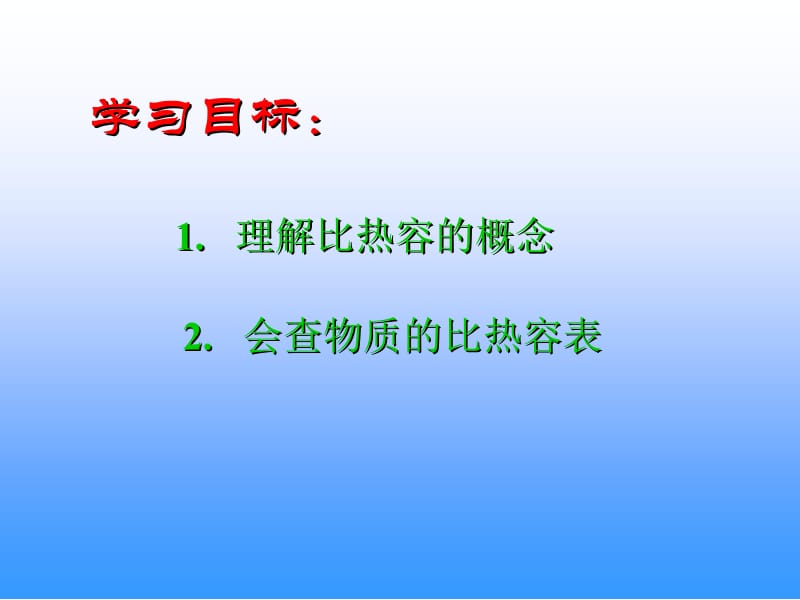 学习目标：

1. 理解比热容的概念

2. 会查物质的比热容表